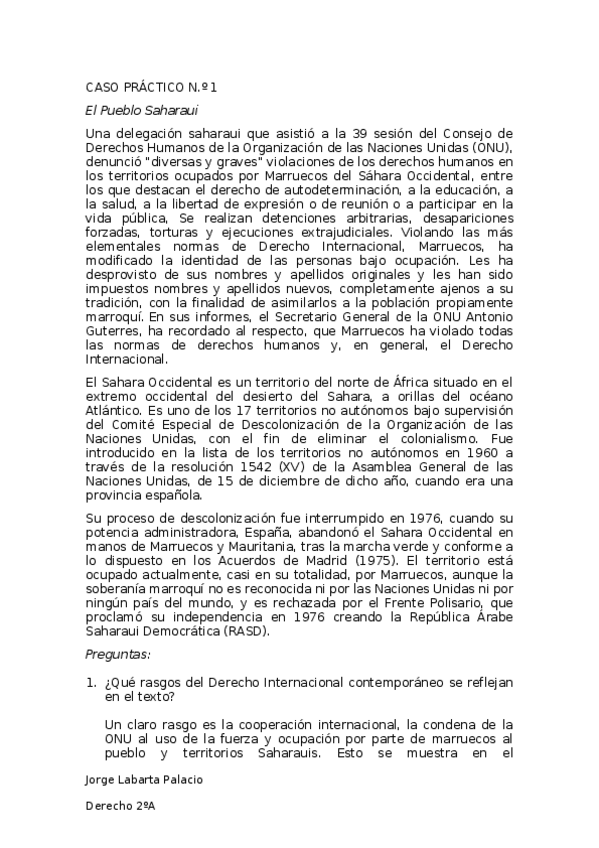 CASO PRÁCTICO N.º 1

El Pueblo Saharaui

Una delegación saharaui que asistió a la 39 sesión del Consejo de Derechos Humanos de la Organización de las Naciones Unidas (ONU), denunció "diversas y graves" violaciones de los derechos humanos en los territorios ocupados por Marruecos del Sáhara Occidental, entre los que destacan el derecho de autodeterminación, a la educación, a la salud, a la libertad de expresión o de reunión o a participar en la vida pública, Se realizan detenciones arbitrarias, desapariciones forzadas, torturas y ejecuciones extrajudiciales. Violando las más elementales normas de Derecho Internacional, Marruecos, ha modificado la identidad de las personas bajo ocupación. Les ha desprovisto de sus nombres y apellidos originales y les han sido impuestos nombres y apellidos nuevos, completamente ajenos a su tradición, con la finalidad de asimilarlos a la población propiamente marroquí. En sus informes, el Secretario General de la ONU Antonio Guterres, ha recordado al respecto, que Marruecos ha violado todas las normas de derechos humanos y, en general, el Derecho Internacional.

El Sahara Occidental es un territorio del norte de África situado en el extremo occidental del desierto del Sahara, a orillas del océano Atlántico. Es uno de los 17 territorios no autónomos bajo supervisión del Comité Especial de Descolonización de la Organización de las Naciones Unidas, con el fin de eliminar el colonialismo. Fue introducido en la lista de los territorios no autónomos en 1960 a través de la resolución 1542 (XV) de la Asamblea General de las Naciones Unidas, de 15 de diciembre de dicho año, cuando era una provincia española.

Su proceso de descolonización fue interrumpido en 1976, cuando su potencia administradora, España, abandonó el Sahara Occidental en manos de Marruecos y Mauritania, tras la marcha verde y conforme a lo dispuesto en los Acuerdos de Madrid (1975). El territorio está ocupado actualmente, casi en su totalidad, por Marruecos, aunque la soberanía marroquí no es reconocida ni por las Naciones Unidas ni por ningún país del mundo, y es rechazada por el Frente Polisario, que proclamó su independencia en 1976 creando la República Árabe Saharaui Democrática (RASD).

Preguntas:

1. ¿Qué rasgos del Derecho Internacional contemporáneo se reflejan en el texto?

Un claro rasgo es la cooperación internacional, la condena de la ONU al uso de la fuerza y ocupación por parte de marruecos al pueblo y territorios Saharauis. Esto se muestra en el

Jorge Labarta Palacio

Derecho 2ºA